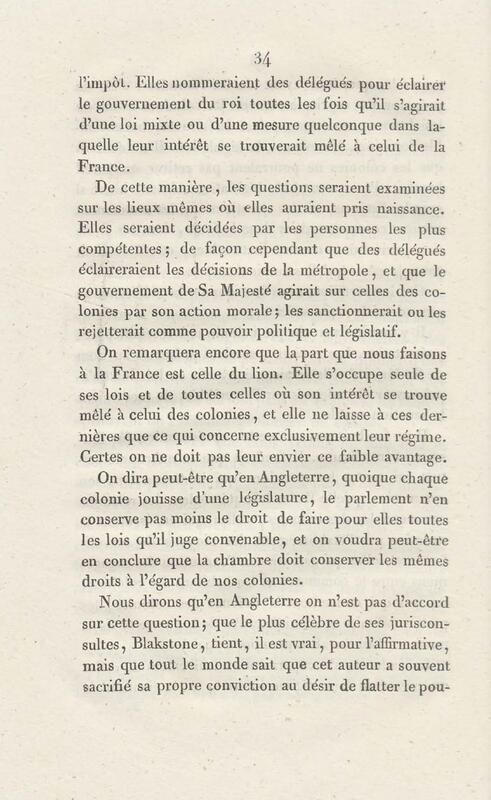 34

l'impôt. Elles nommeraient des délégués pour éclairer le gouvernement du roi toutes les fois qu'il s'agirait d'une loi mixte ou d'une mesure quelconque dans laquelle leur intérêt se trouverait mêlé à celui de la France.

De cette manière, les questions seraient examinées sur les lieux mêmes où elles auraient pris naissance. Elles seraient décidées par les personnes les plus compétentes; de façon cependant que des délégués éclaireraient les décisions de la métropole, et que le gouvernement de Sa Majesté agirait sur celles des colonies par son action morale; les sanctionnerait ou les rejetterait comme pouvoir politique et législatif.

On remarquera encore que la part que nous faisons à la France est celle du lion. Elle s'occupe seule de ses lois et de toutes celles où son intérêt se trouve mêlé à celui des colonies, et elle ne laisse à ces dernières que ce qui concerne exclusivement leur régime. Certes on ne doit pas leur envier ce faible avantage.

On dira peut-être qu'en Angleterre, quoique chaque colonie jouisse d'une législature, le parlement n'en conserve pas moins le droit de faire pour elles toutes les lois qu'il juge convenable, et on voudra peut-être en conclure que la chambre doit conserver les mêmes droits à l'égard de nos colonies.

Nous dirons qu'en Angleterre on n'est pas d'accord sur cette question; que le plus célèbre de ses jurisconsultes, Blakstone, tient, il est vrai, pour l'affirmative, mais que tout le monde sait que cet auteur a souvent sacrifié sa propre conviction au désir de flatter le pou-